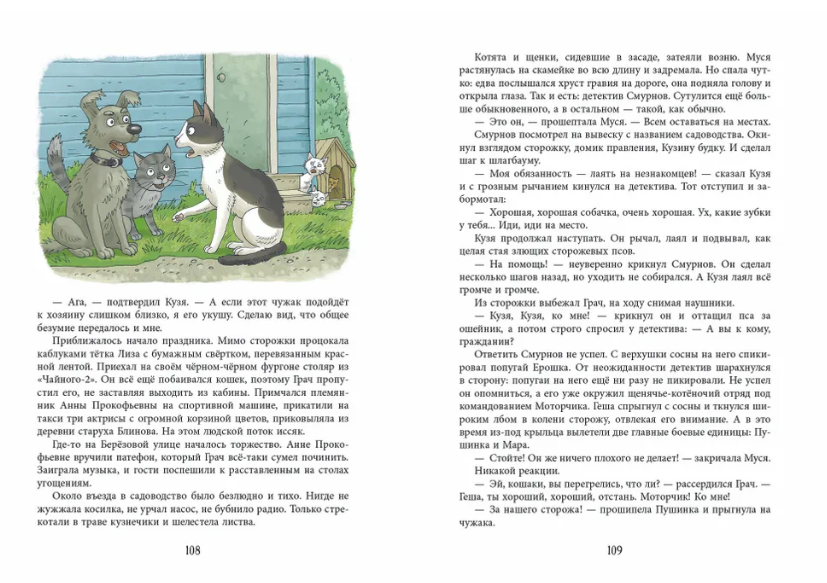 — Ага, — подтвердил Кузя. — А если этот чужак подойдёт к хозяину слишком близко, я его укушу. Сделаю вид, что общее безумие передалось и мне.

Приближалось начало праздника. Мимо сторожки процокала каблуками тётка Лиза с бумажным свёртком, перевязанным красной лентой. Приехал на своём чёрном-чёрном фургоне столяр из «Чайного-2». Он всё ещё побаивался кошек, поэтому Грач пропустил его, не заставляя выходить из кабины. Примчался племянник Анны Прокофьевны на спортивной машине, прикатили на такси три актрисы с огромной корзиной цветов, приковыляла из деревни старуха Блинова. На этом людской поток иссяк.

Где-то на Берёзовой улице началось торжество. Анне Прокофьевне вручили патефон, который Грач всё-таки сумел починить. Заиграла музыка, и гости поспешили к расставленным на столах угощениям.

Около въезда в садоводство было безлюдно и тихо. Нигде не жужжала косилка, не урчал насос, не бубнило радио. Только стрекотали в траве кузнечики и шелестела листва.

108

Котята и щенки, сидевшие в засаде, затеяли возню. Муся растянулась на скамейке во всю длину и задремала. Но спала чутко: едва послышался хруст гравия на дороге, она подняла голову и открыла глаза. Так и есть: детектив Смурнов. Сутулится ещё больше обыкновенного, а в остальном — такой, как обычно.

— Это он, — прошептала Муся. — Всем оставаться на местах.

Смурнов посмотрел на вывеску с названием садоводства. Окинул взглядом сторожку, домик правления, Кузину будку. И сделал шаг к шлагбауму.

— Моя обязанность — лаять на незнакомцев! — сказал Кузя и с грозным рычанием кинулся на детектива. Тот отступил и забормотал:

— Хорошая, хорошая собачка, очень хорошая. Ух, какие зубки у тебя... Иди, иди на место.

Кузя продолжал наступать. Он рычал, лаял и подвывал, как целая стая злющих сторожевых псов.

— На помощь! — неуверенно крикнул Смурнов. Он сделал несколько шагов назад, но уходить не собирался. А Кузя лаял всё громче и громче.

Из сторожки выбежал Грач, на ходу снимая наушники.

— Кузя, Кузя, ко мне! — крикнул он и оттащил пса за ошейник, а потом строго спросил у детектива: — А вы к кому, гражданин?

Ответить Смурнов не успел. С верхушки сосны на него спикировал попугай Ерошка. От неожиданности детектив шарахнулся в сторону: попугаи на него ещё ни разу не пикировали. Не успел он опомниться, а его уже окружил щенячье-котёночий отряд под командованием Моторчика. Геша спрыгнул с сосны и ткнулся широким лбом в колени сторожу, отвлекая его внимание. А в это время из-под крыльца вылетели две главные боевые единицы: Пушинка и Мара.

— Стойте! Он же ничего плохого не делает! — закричала Муся. Никакой реакции.

— Эй, кошаки, вы перегрелись, что ли? — рассердился Грач. — Геша, ты хороший, хороший, отстань. Моторчик! Ко мне!

— За нашего сторожа! — прошипела Пушинка и прыгнула на чужака.

109